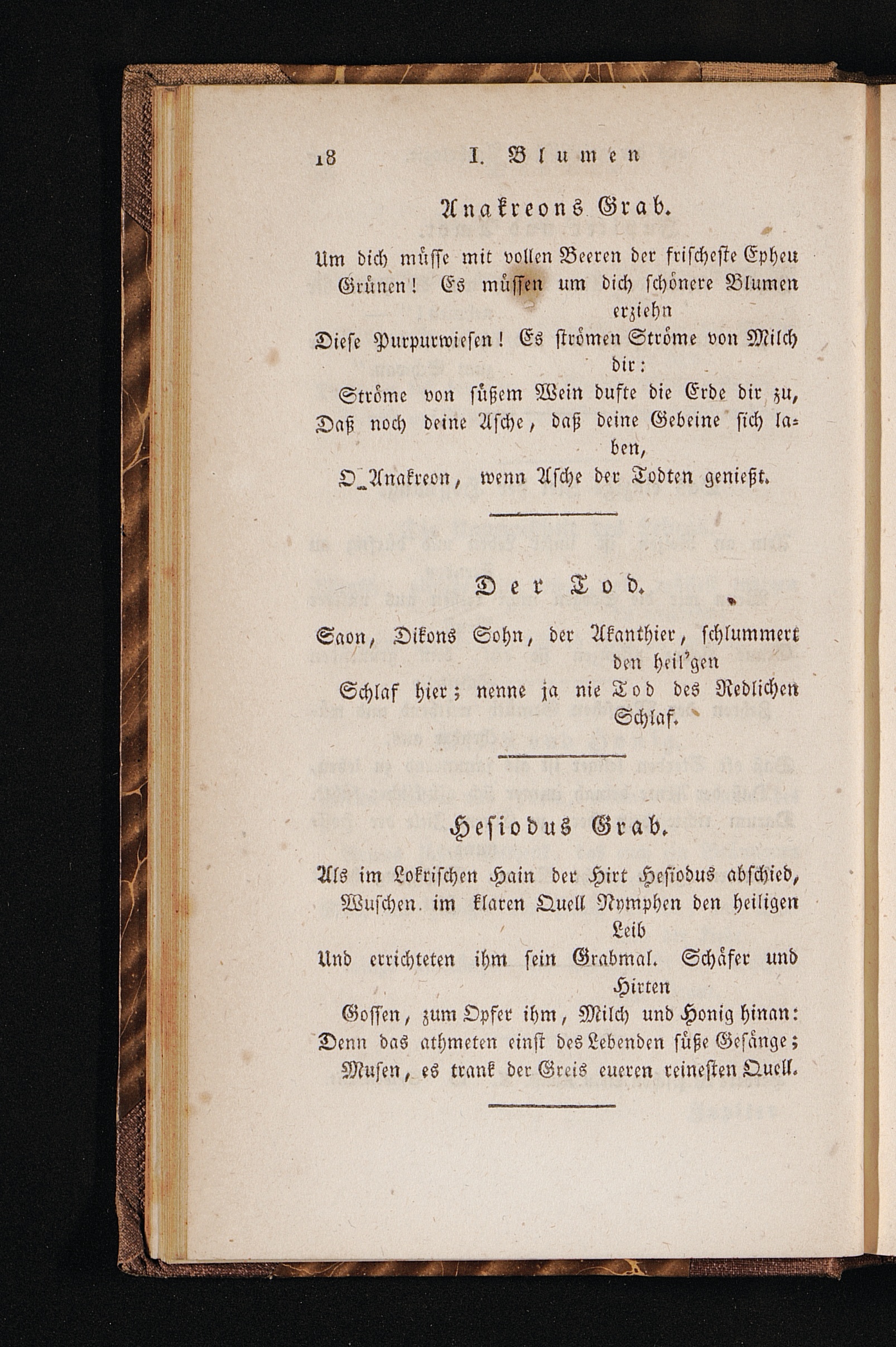 18 I. Blumen

Anakreons Grab.

Um dich müsse mit vollen Beeren der frischeste Epheu
Grünen! Es müssen um dich schönere Blumen erziehn
Diese Purpurwiesen! Es strömen Ströme von Milch dir:
Ströme von süßem Wein dufte die Erde dir zu,
Daß noch deine Asche, daß deine Gebeine sich laben,
O Anakreon, wenn Asche der Todten genießt.

Der Tod.

Saon, Dikons Sohn, der Akanthier, schlummert den heil'gen
Schlaf hier; nenne ja nie Tod des Redlichen Schlaf.

Hesiodus Grab.

Als im Lokrischen Hain der Hirt Hesiodus abschied,
Wuschen im klaren Quell Nymphen den heiligen Leib
Und errichteten ihm sein Grabmal. Schäfer und Hirten
Gossen, zum Opfer ihm, Milch und Honig hinan:
Denn das athmeten einst des Lebenden süße Gesänge;
Musen, es trank der Greis eueren reinesten Quell.